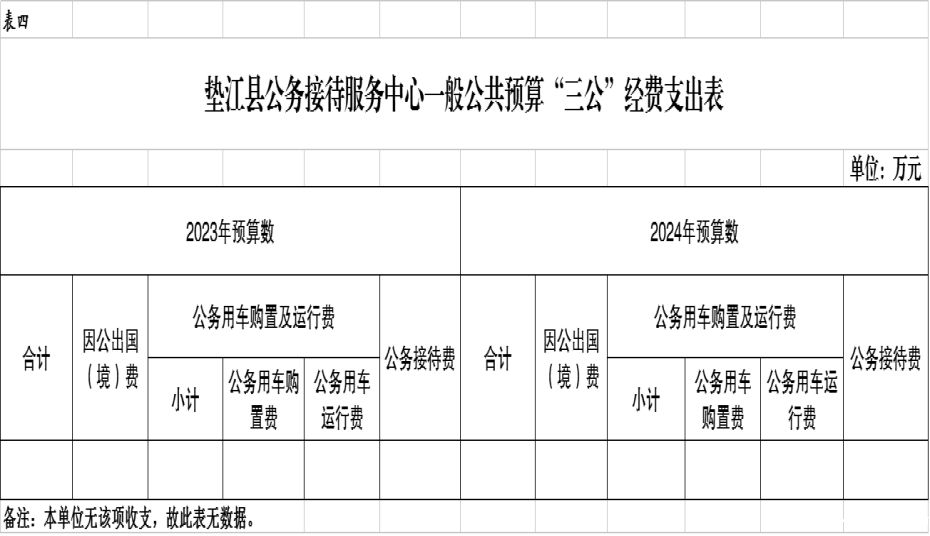 表四

垫江县公务接待服务中心一般公共预算“三公”经费支出表

单位：万元

| 2023年预算数 | | | | | | 2024年预算数 | | | | | |
|---|---|---|---|---|---|---|---|---|---|---|---|
| 合计 | 因公出国（境）费 | 公务用车购置及运行费 | | | 公务接待费 | 合计 | 因公出国（境）费 | 公务用车购置及运行费 | | | 公务接待费 |
| | | 小计 | 公务用车购置费 | 公务用车运行费 | | | | 小计 | 公务用车购置费 | 公务用车运行费 | |
| | | | | | | | | | | | |

备注：本单位无该项收支，故此表无数据。